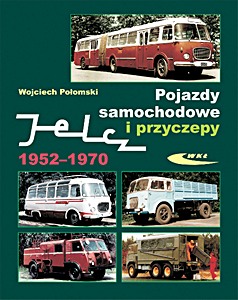 Wojciech Połomski

Pojazdy samochodowe i przyczepy

Jelcz

1952–1970

WKŁ